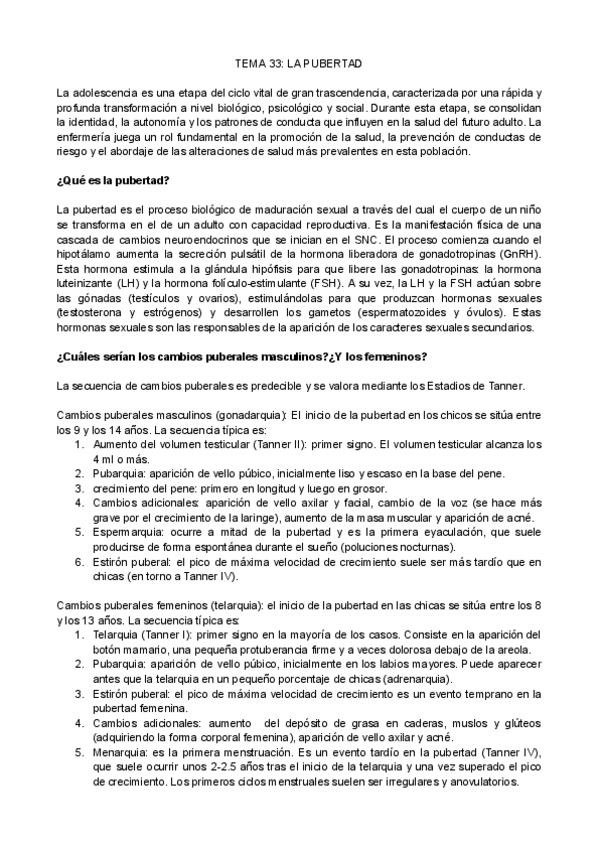 TEMA 33: LA PUBERTAD

La adolescencia es una etapa del ciclo vital de gran trascendencia, caracterizada por una rápida y profunda transformación a nivel biológico, psicológico y social. Durante esta etapa, se consolidan la identidad, la autonomía y los patrones de conducta que influyen en la salud del futuro adulto. La enfermería juega un rol fundamental en la promoción de la salud, la prevención de conductas de riesgo y el abordaje de las alteraciones de salud más prevalentes en esta población.

¿Qué es la pubertad?

La pubertad es el proceso biológico de maduración sexual a través del cual el cuerpo de un niño se transforma en el de un adulto con capacidad reproductiva. Es la manifestación física de una cascada de cambios neuroendocrinos que se inician en el SNC. El proceso comienza cuando el hipotálamo aumenta la secreción pulsátil de la hormona liberadora de gonadotropinas (GnRH). Esta hormona estimula a la glándula hipófisis para que libere las gonadotropinas: la hormona luteinizante (LH) y la hormona folículo-estimulante (FSH). A su vez, la LH y la FSH actúan sobre las gónadas (testículos y ovarios), estimulándolas para que produzcan hormonas sexuales (testosterona y estrógenos) y desarrollen los gametos (espermatozoides y óvulos). Estas hormonas sexuales son las responsables de la aparición de los caracteres sexuales secundarios.

¿Cuáles serían los cambios puberales masculinos?¿Y los femeninos?

La secuencia de cambios puberales es predecible y se valora mediante los Estadios de Tanner.

Cambios puberales masculinos (gonadarquia): El inicio de la pubertad en los chicos se sitúa entre los 9 y los 14 años. La secuencia típica es:
1. Aumento del volumen testicular (Tanner II): primer signo. El volumen testicular alcanza los 4 ml o más.
2. Pubarquia: aparición de vello púbico, inicialmente liso y escaso en la base del pene.
3. crecimiento del pene: primero en longitud y luego en grosor.
4. Cambios adicionales: aparición de vello axilar y facial, cambio de la voz (se hace más grave por el crecimiento de la laringe), aumento de la masa muscular y aparición de acné.
5. Espermarquia: ocurre a mitad de la pubertad y es la primera eyaculación, que suele producirse de forma espontánea durante el sueño (poluciones nocturnas).
6. Estirón puberal: el pico de máxima velocidad de crecimiento suele ser más tardío que en chicas (en torno a Tanner IV).

Cambios puberales femeninos (telarquia): el inicio de la pubertad en las chicas se sitúa entre los 8 y los 13 años. La secuencia típica es:
1. Telarquia (Tanner I): primer signo en la mayoría de los casos. Consiste en la aparición del botón mamario, una pequeña protuberancia firme y a veces dolorosa debajo de la areola.
2. Pubarquia: aparición de vello púbico, inicialmente en los labios mayores. Puede aparecer antes que la telarquia en un pequeño porcentaje de chicas (adrenarquia).
3. Estirón puberal: el pico de máxima velocidad de crecimiento es un evento temprano en la pubertad femenina.
4. Cambios adicionales: aumento del depósito de grasa en caderas, muslos y glúteos (adquiriendo la forma corporal femenina), aparición de vello axilar y acné.
5. Menarquia: es la primera menstruación. Es un evento tardío en la pubertad (Tanner IV), que suele ocurrir unos 2-2.5 años tras el inicio de la telarquia y una vez superado el pico de crecimiento. Los primeros ciclos menstruales suelen ser irregulares y anovulatorios.